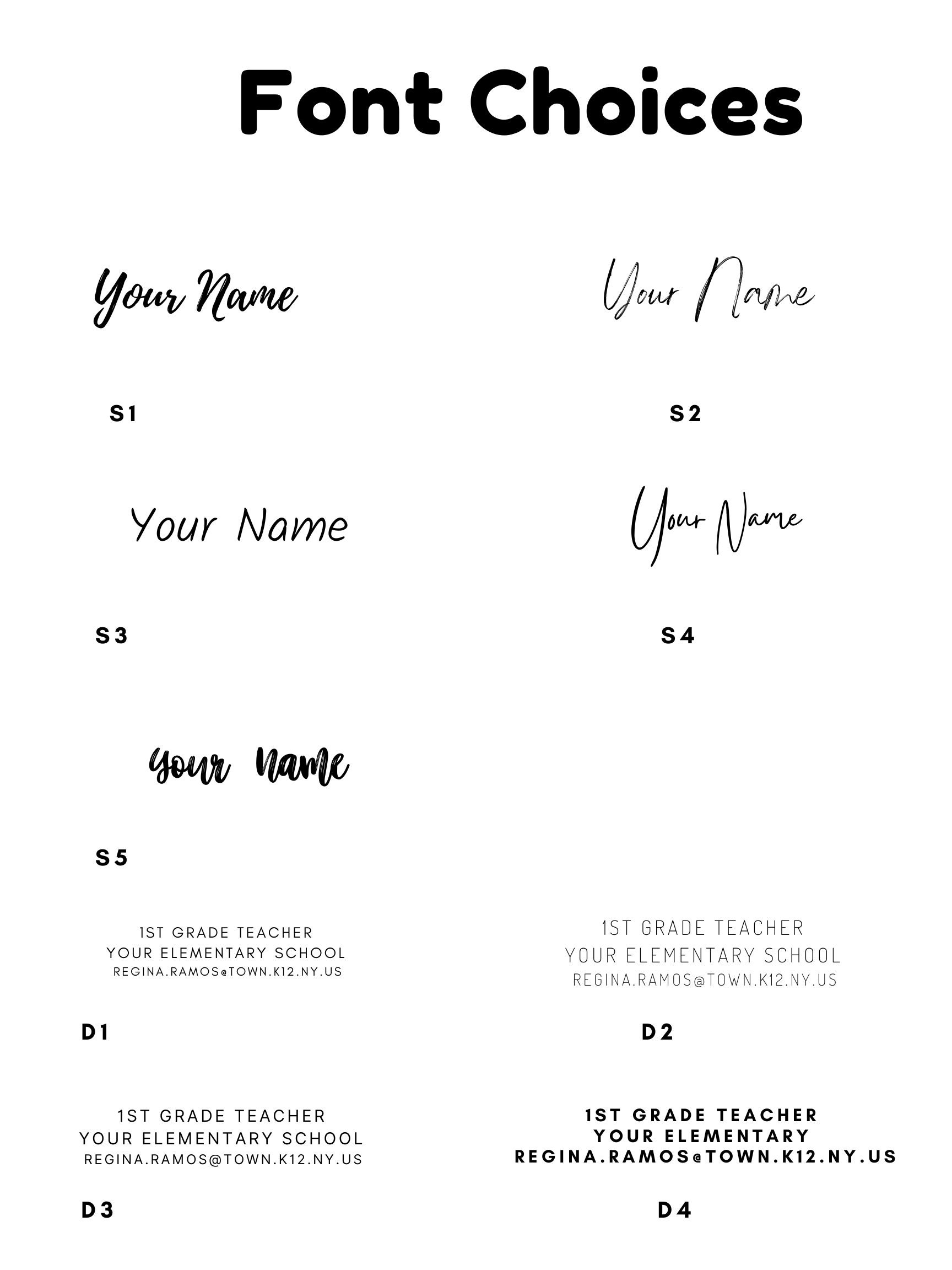 Font Choices

Your Name

S1

Your Name

S2

Your Name

S3

Your Name

S4

Your Name

S5

1ST GRADE TEACHER
YOUR ELEMENTARY SCHOOL
REGINA.RAMOS@TOWN.K12.NY.US

D1

1ST GRADE TEACHER
YOUR ELEMENTARY SCHOOL
REGINA.RAMOS@TOWN.K12.NY.US

D2

1ST GRADE TEACHER
YOUR ELEMENTARY SCHOOL
REGINA.RAMOS@TOWN.K12.NY.US

D3

1ST GRADE TEACHER
YOUR ELEMENTARY
REGINA.RAMOS@TOWN.K12.NY.US

D4